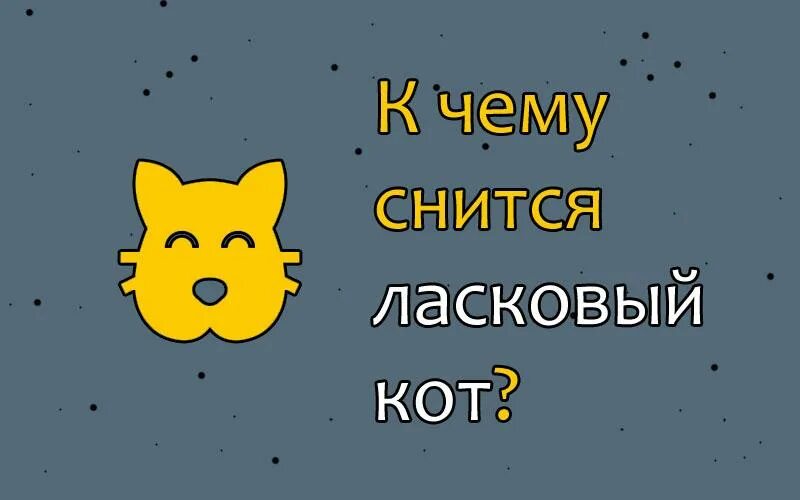 К чему снится ласковый кот?